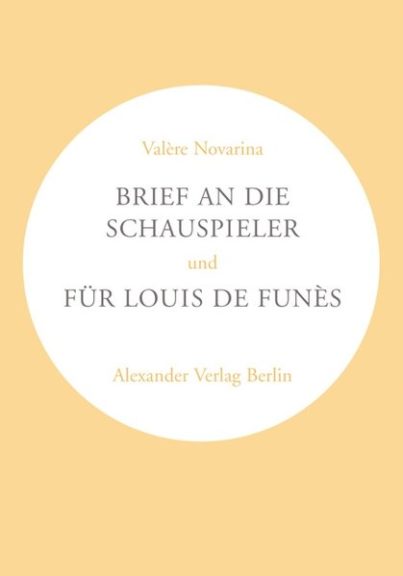 Valère Novarina

BRIEF AN DIE
SCHAUSPIELER

und

FÜR LOUIS DE FUNÈS

Alexander Verlag Berlin